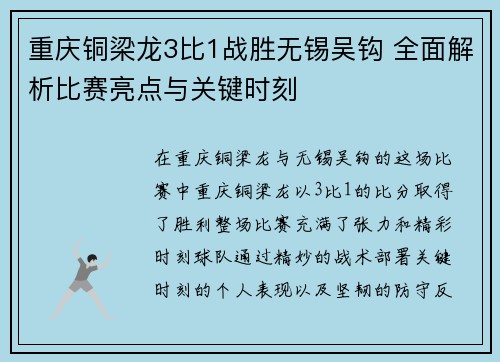 重庆铜梁龙3比1战胜无锡吴钩 全面解析比赛亮点与关键时刻

在重庆铜梁龙与无锡吴钩的这场比赛中重庆铜梁龙以3比1的比分取得了胜利整场比赛充满了张力和精彩时刻球队通过精妙的战术部署关键时刻的个人表现以及坚韧的防守反